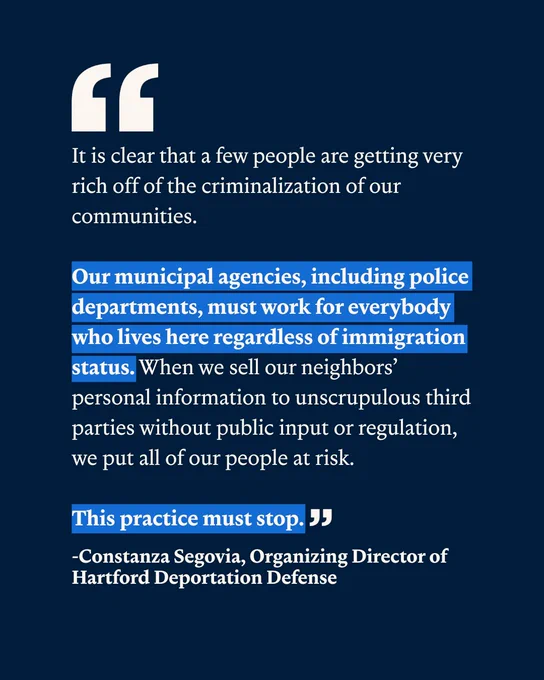 “

It is clear that a few people are getting very rich off of the criminalization of our communities.

Our municipal agencies, including police departments, must work for everybody who lives here regardless of immigration status. When we sell our neighbors’ personal information to unscrupulous third parties without public input or regulation, we put all of our people at risk.

This practice must stop. ”

-Constanza Segovia, Organizing Director of Hartford Deportation Defense